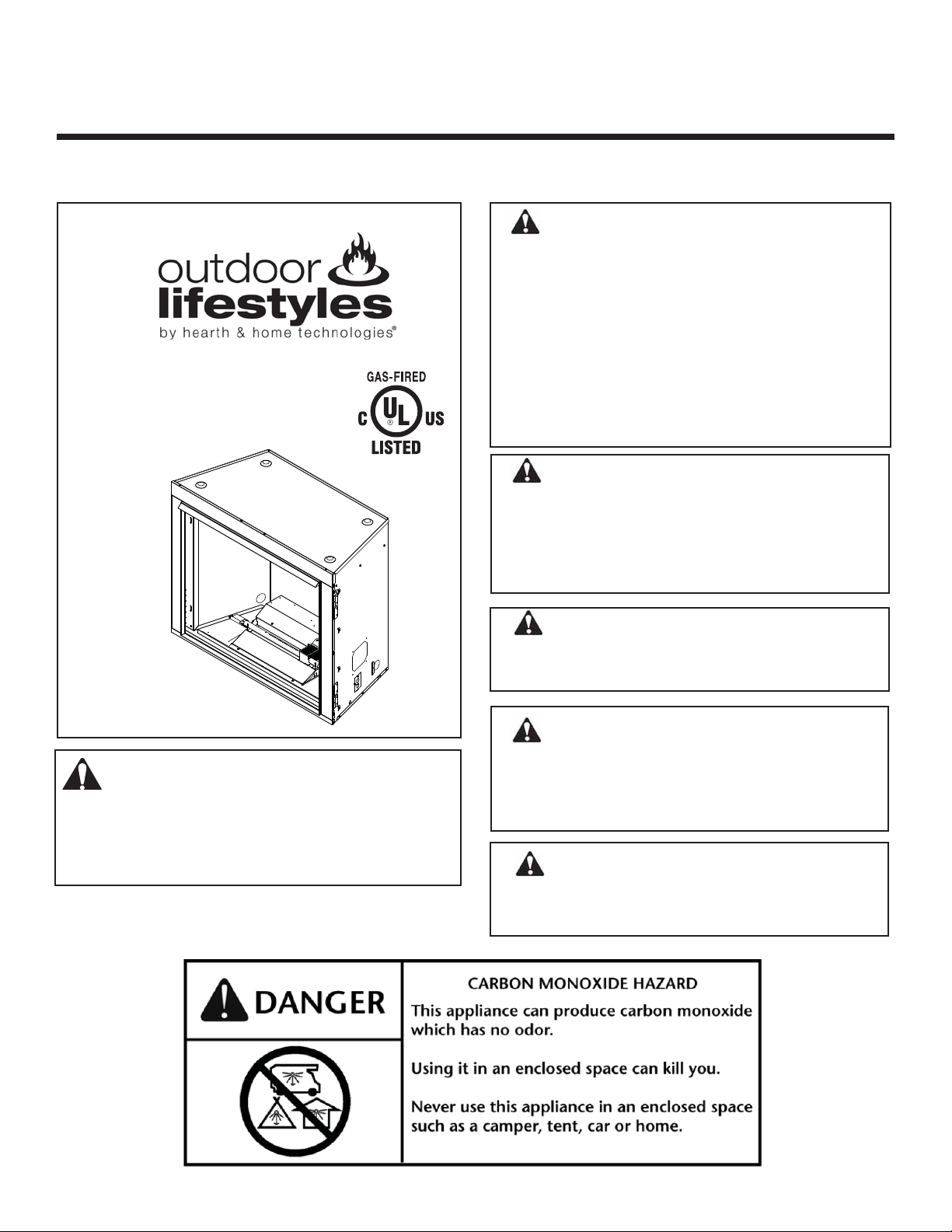 outdoor lifestyles
by hearth & home technologies®

GAS-FIRED
C UL US
LISTED

DANGER

CARBON MONOXIDE HAZARD

This appliance can produce carbon monoxide which has no odor.

Using it in an enclosed space can kill you.

Never use this appliance in an enclosed space such as a camper, tent, car or home.